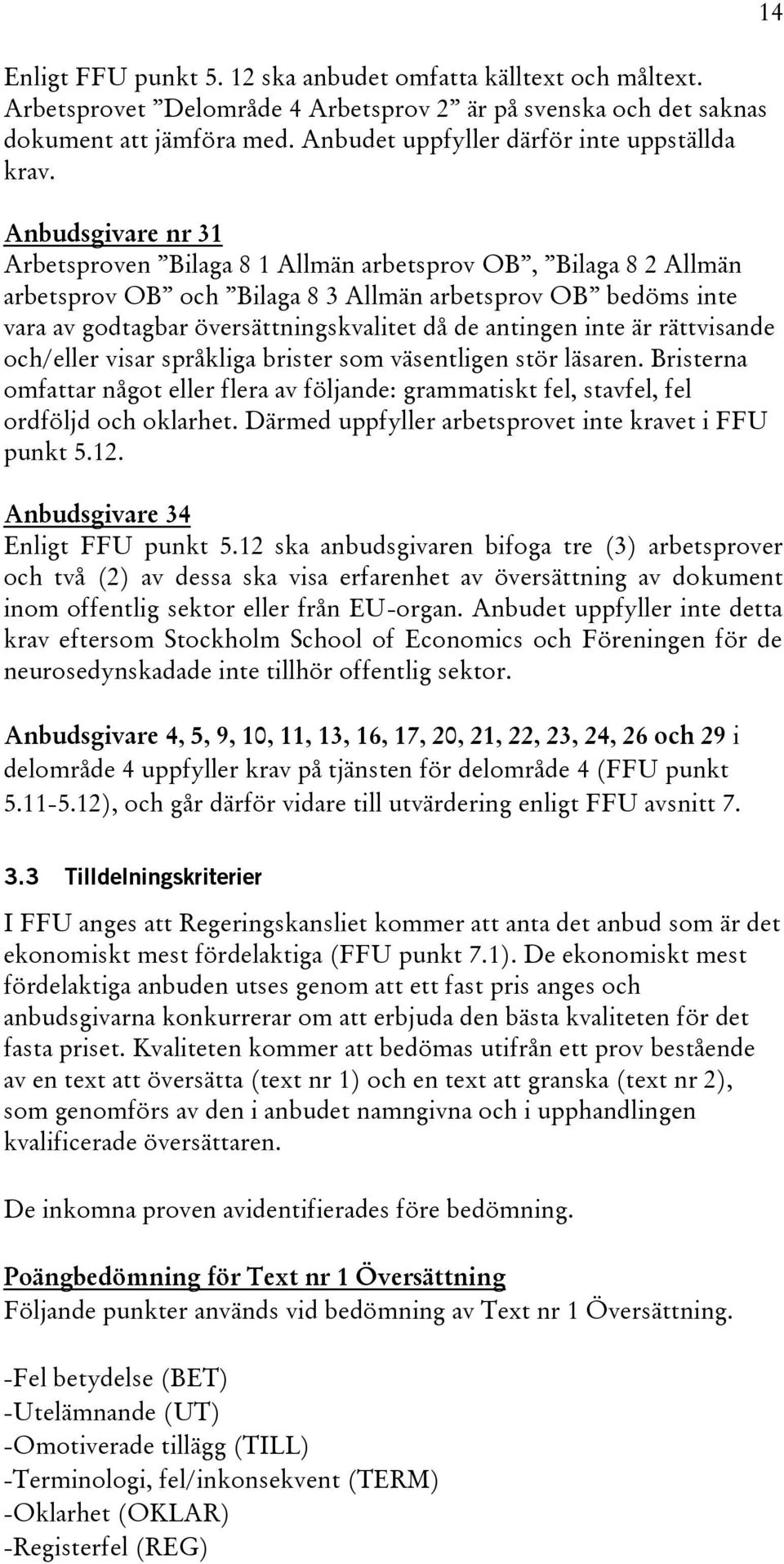 14

Enligt FFU punkt 5. 12 ska anbudet omfatta källtext och måltext. Arbetsprovet ”Delområde 4 Arbetsprov 2” är på svenska och det saknas dokument att jämföra med. Anbudet uppfyller därför inte uppställda krav.

Anbudsgivare nr 31
Arbetsproven ”Bilaga 8 1 Allmän arbetsprov OB”, ”Bilaga 8 2 Allmän arbetsprov OB” och ”Bilaga 8 3 Allmän arbetsprov OB” bedöms inte vara av godtagbar översättningskvalitet då de antingen inte är rättvisande och/eller visar språkliga brister som väsentligen stör läsaren. Bristerna omfattar något eller flera av följande: grammatiskt fel, stavfel, fel ordföljd och oklarhet. Därmed uppfyller arbetsprovet inte kravet i FFU punkt 5.12.

Anbudsgivare 34
Enligt FFU punkt 5.12 ska anbudsgivaren bifoga tre (3) arbetsprover och två (2) av dessa ska visa erfarenhet av översättning av dokument inom offentlig sektor eller från EU-organ. Anbudet uppfyller inte detta krav eftersom Stockholm School of Economics och Föreningen för de neurosedynskadade inte tillhör offentlig sektor.

Anbudsgivare 4, 5, 9, 10, 11, 13, 16, 17, 20, 21, 22, 23, 24, 26 och 29 i delområde 4 uppfyller krav på tjänsten för delområde 4 (FFU punkt 5.11-5.12), och går därför vidare till utvärdering enligt FFU avsnitt 7.

3.3 Tilldelningskriterier

I FFU anges att Regeringskansliet kommer att anta det anbud som är det ekonomiskt mest fördelaktiga (FFU punkt 7.1). De ekonomiskt mest fördelaktiga anbuden utses genom att ett fast pris anges och anbudsgivarna konkurrerar om att erbjuda den bästa kvaliteten för det fasta priset. Kvaliteten kommer att bedömas utifrån ett prov bestående av en text att översätta (text nr 1) och en text att granska (text nr 2), som genomförs av den i anbudet namngivna och i upphandlingen kvalificerade översättaren.

De inkomna proven avidentifierades före bedömning.

Poängbedömning för Text nr 1 Översättning
Följande punkter används vid bedömning av Text nr 1 Översättning.

-Fel betydelse (BET)
-Utelämnande (UT)
-Omotiverade tillägg (TILL)
-Terminologi, fel/inkonsekvent (TERM)
-Oklarhet (OKLAR)
-Registerfel (REG)